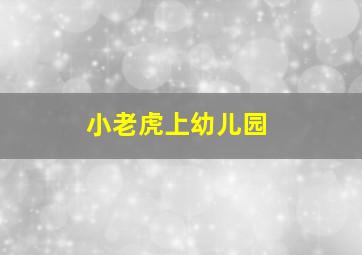 小老虎上幼儿园